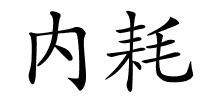 内耗